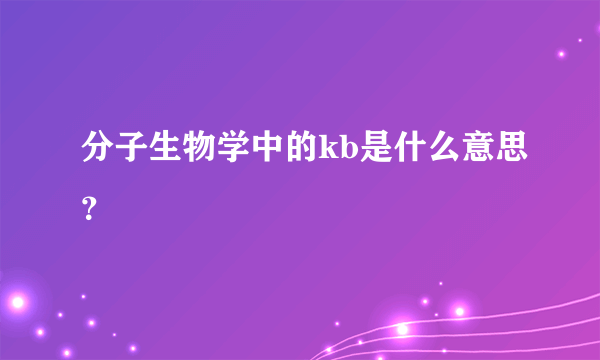 分子生物学中的kb是什么意思？